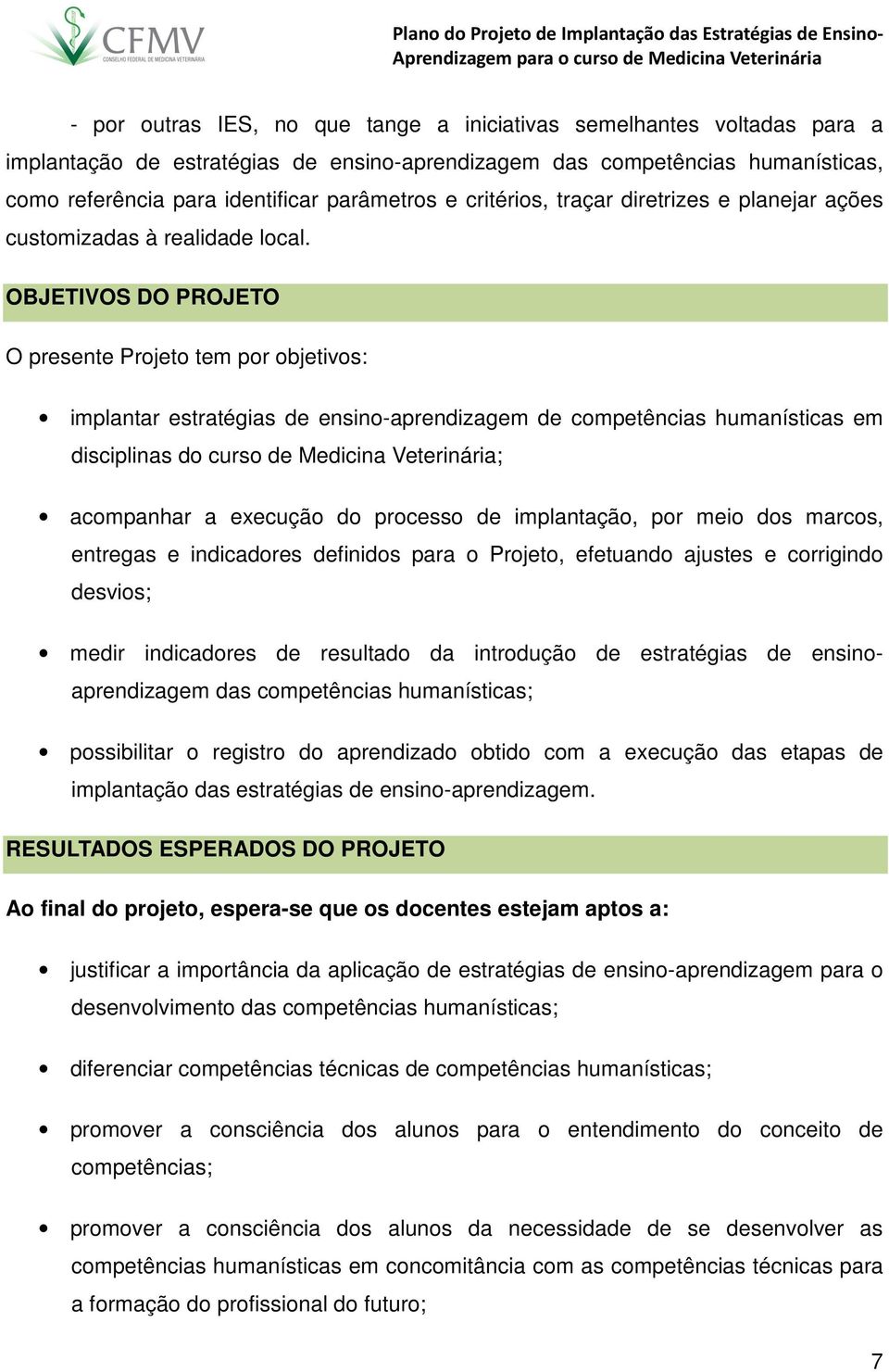 CFMV
CONSELHO FEDERAL DE MEDICINA VETERINÁRIA

Plano do Projeto de Implantação das Estratégias de Ensino-Aprendizagem para o curso de Medicina Veterinária

- por outras IES, no que tange a iniciativas semelhantes voltadas para a implantação de estratégias de ensino-aprendizagem das competências humanísticas, como referência para identificar parâmetros e critérios, traçar diretrizes e planejar ações customizadas à realidade local.

OBJETIVOS DO PROJETO

O presente Projeto tem por objetivos:

• implantar estratégias de ensino-aprendizagem de competências humanísticas em disciplinas do curso de Medicina Veterinária;

• acompanhar a execução do processo de implantação, por meio dos marcos, entregas e indicadores definidos para o Projeto, efetuando ajustes e corrigindo desvios;

• medir indicadores de resultado da introdução de estratégias de ensino-aprendizagem das competências humanísticas;

• possibilitar o registro do aprendizado obtido com a execução das etapas de implantação das estratégias de ensino-aprendizagem.

RESULTADOS ESPERADOS DO PROJETO

Ao final do projeto, espera-se que os docentes estejam aptos a:

• justificar a importância da aplicação de estratégias de ensino-aprendizagem para o desenvolvimento das competências humanísticas;

• diferenciar competências técnicas de competências humanísticas;

• promover a consciência dos alunos para o entendimento do conceito de competências;

• promover a consciência dos alunos da necessidade de se desenvolver as competências humanísticas em concomitância com as competências técnicas para a formação do profissional do futuro;

7